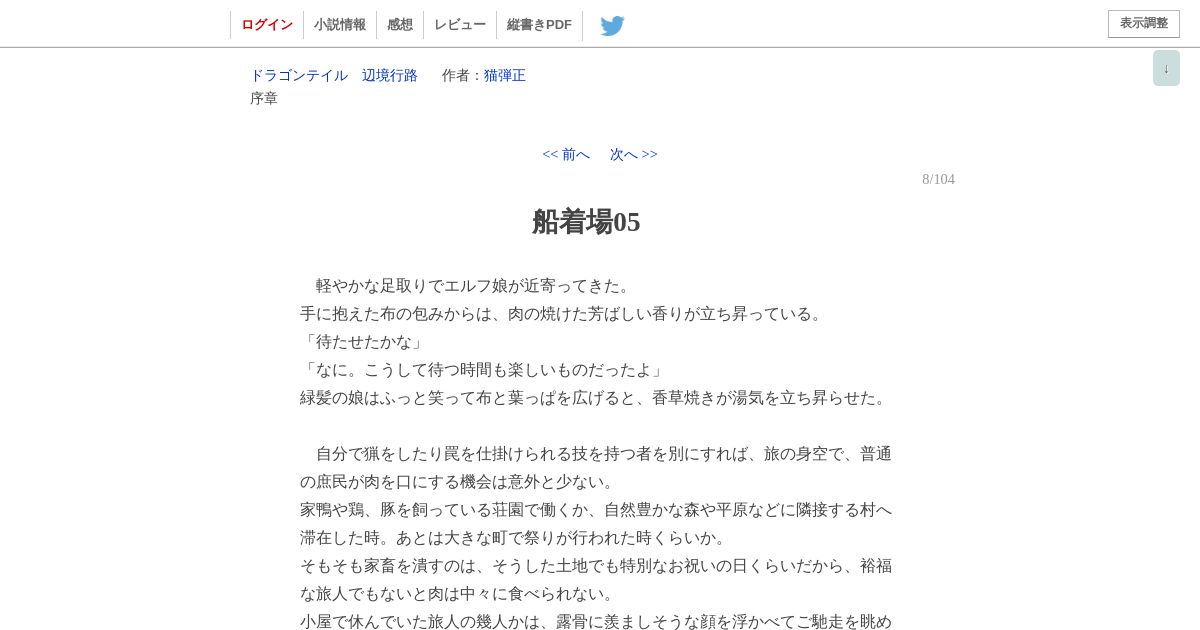 ログイン　小説情報　感想　レビュー　縦書きPDF

表示調整

↓

ドラゴンテイル　辺境行路　作者：猫弾正
序章

<< 前へ　次へ >>

8/104

船着場05

　軽やかな足取りでエルフ娘が近寄ってきた。
手に抱えた布の包みからは、肉の焼けた芳ばしい香りが立ち昇っている。
「待たせたかな」
「なに。こうして待つ時間も楽しいものだったよ」
緑髪の娘はふっと笑って布と葉っぱを広げると、香草焼きが湯気を立ち昇らせた。

　自分で猟をしたり罠を仕掛けられる技を持つ者を別にすれば、旅の身空で、普通の庶民が肉を口にする機会は意外と少ない。
家鴨や鶏、豚を飼っている荘園で働くか、自然豊かな森や平原などに隣接する村へ滞在した時。あとは大きな町で祭りが行われた時くらいか。
そもそも家畜を潰すのは、そうした土地でも特別なお祝いの日くらいだから、裕福な旅人でもないと肉は中々に食べられない。
小屋で休んでいた旅人の幾人かは、露骨に羨ましそうな顔を浮かべてご馳走を眺め